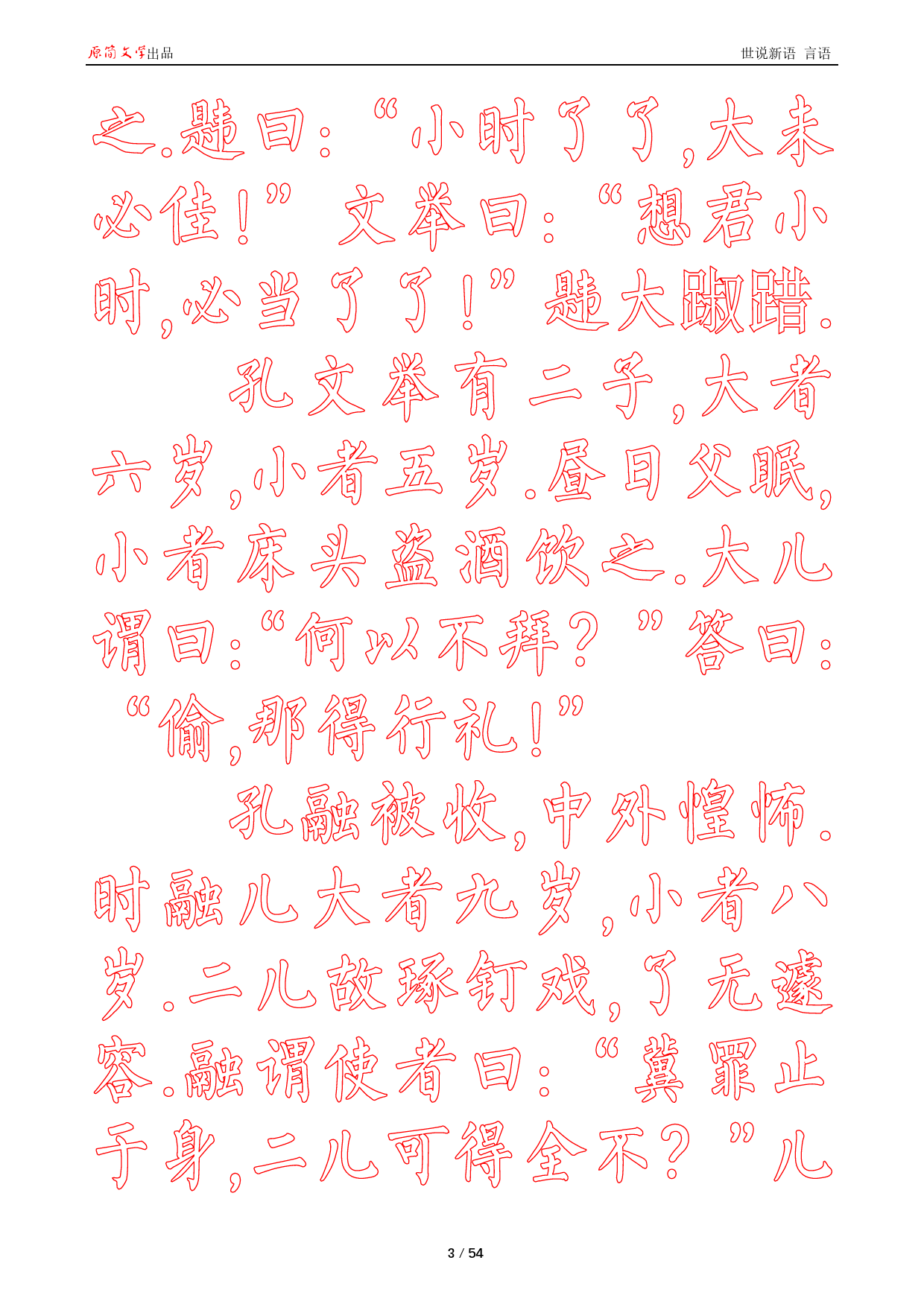 原简文学出品

世说新语 言语

之.韪曰:“小时了了,大未必佳!”文举曰:“想君小时,必当了了!”韪大踧踖.

孔文举有二子,大者六岁,小者五岁.昼日父眠,小者床头盗酒饮之.大儿谓曰:“何以不拜?”答曰:“偷,那得行礼!”

孔融被收,中外惶怖.时融儿大者九岁,小者八岁.二儿故琢钉戏,了无遽容.融谓使者曰:“冀罪止于身,二儿可得全不?”儿

3 / 54